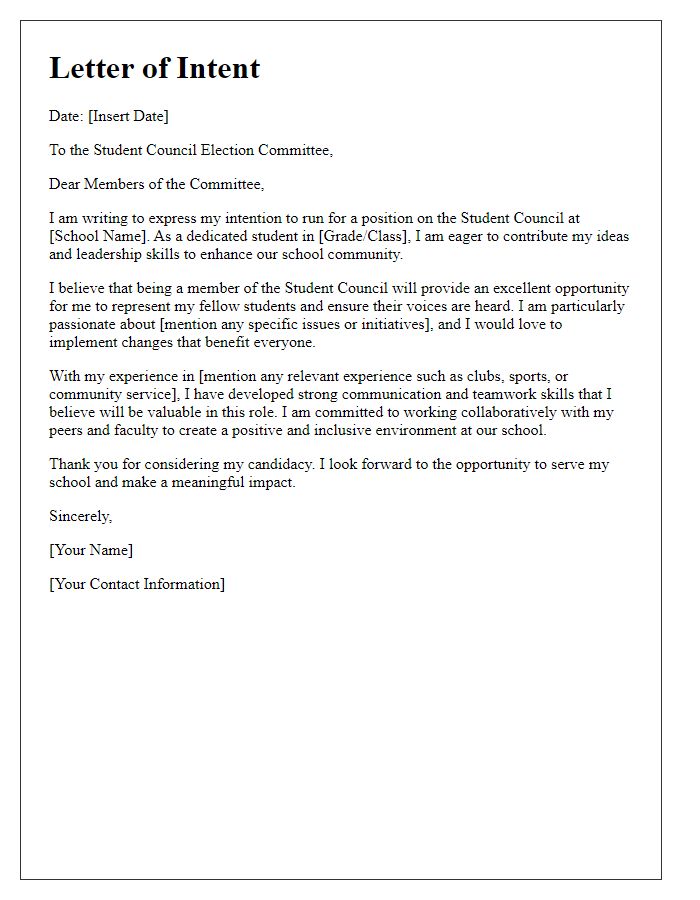 Letter of Intent

Date: [Insert Date]

To the Student Council Election Committee,

Dear Members of the Committee,

I am writing to express my intention to run for a position on the Student Council at [School Name]. As a dedicated student in [Grade/Class], I am eager to contribute my ideas and leadership skills to enhance our school community.

I believe that being a member of the Student Council will provide an excellent opportunity for me to represent my fellow students and ensure their voices are heard. I am particularly passionate about [mention any specific issues or initiatives], and I would love to implement changes that benefit everyone.

With my experience in [mention any relevant experience such as clubs, sports, or community service], I have developed strong communication and teamwork skills that I believe will be valuable in this role. I am committed to working collaboratively with my peers and faculty to create a positive and inclusive environment at our school.

Thank you for considering my candidacy. I look forward to the opportunity to serve my school and make a meaningful impact.

Sincerely,

[Your Name]

[Your Contact Information]